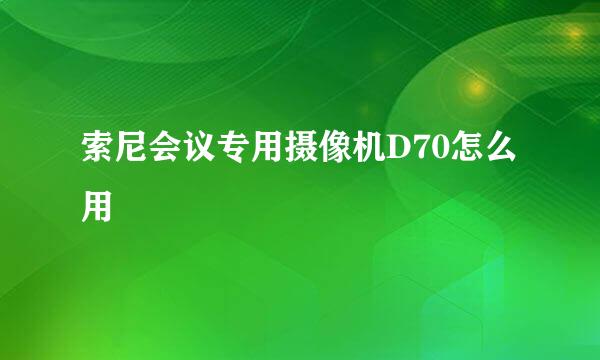 索尼会议专用摄像机D70怎么用